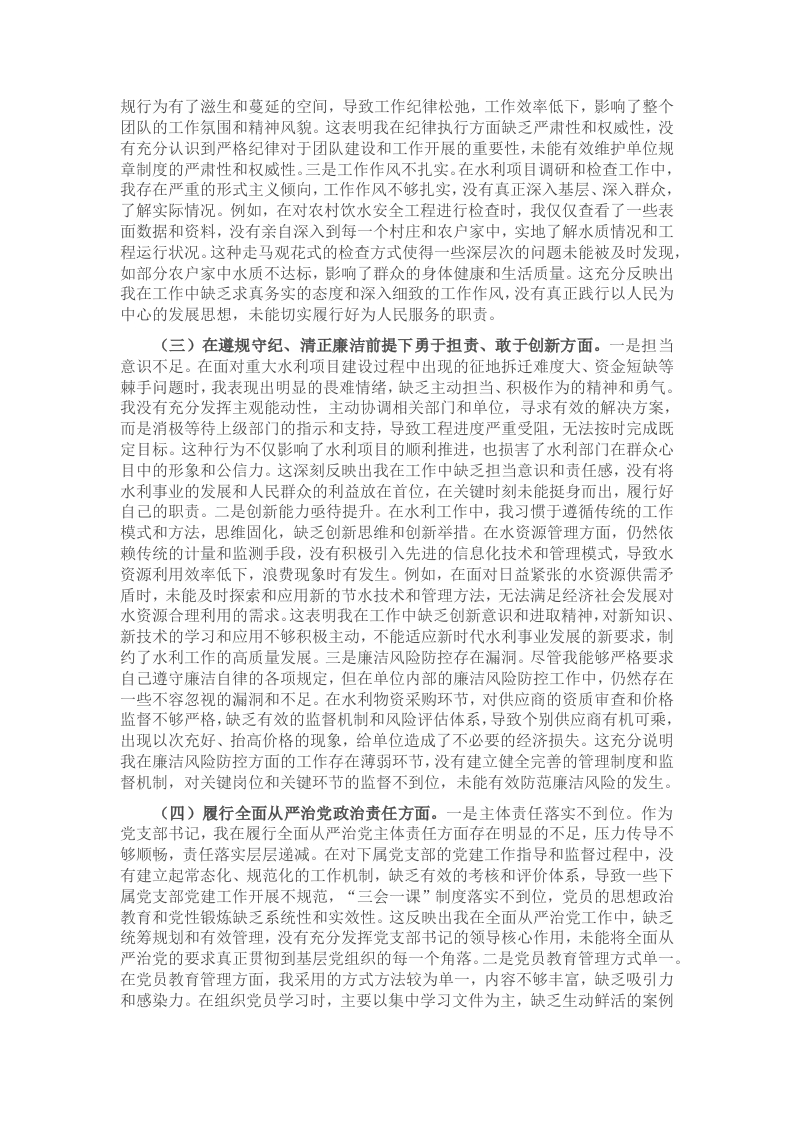 规行为有了滋生和蔓延的空间，导致工作纪律松弛，工作效率低下，影响了整个团队的工作氛围和精神风貌。这表明我在纪律执行方面缺乏严肃性和权威性，没有充分认识到严格纪律对于团队建设和工作开展的重要性，未能有效维护单位规章制度的严肃性和权威性。三是工作作风不扎实。在水利项目调研和检查工作中，我存在严重的形式主义倾向，工作作风不够扎实，没有真正深入基层、深入群众，了解实际情况。例如，在对农村饮水安全工程进行检查时，我仅仅查看了一些表面数据和资料，没有亲自深入到每一个村庄和农户家中，实地了解水质情况和工程运行状况。这种走马观花式的检查方式使得一些深层次的问题未能被及时发现，如部分农户家中水质不达标，影响了群众的身体健康和生活质量。这充分反映出我在工作中缺乏求真务实的态度和深入细致的工作作风，没有真正践行以人民为中心的发展思想，未能切实履行好为人民服务的职责。

（三）在遵规守纪、清正廉洁前提下勇于担责、敢于创新方面。一是担当意识不足。在面对重大水利项目建设过程中出现的征地拆迁难度大、资金短缺等棘手问题时，我表现出明显的畏难情绪，缺乏主动担当、积极作为的精神和勇气。我没有充分发挥主观能动性，主动协调相关部门和单位，寻求有效的解决方案，而是消极等待上级部门的指示和支持，导致工程进度严重受阻，无法按时完成既定目标。这种行为不仅影响了水利项目的顺利推进，也损害了水利部门在群众心目中的形象和公信力。这深刻反映出我在工作中缺乏担当意识和责任感，没有将水利事业的发展和人民群众的利益放在首位，在关键时刻未能挺身而出，履行好自己的职责。二是创新能力亟待提升。在水利工作中，我习惯于遵循传统的工作模式和方法，思维固化，缺乏创新思维和创新举措。在水资源管理方面，仍然依赖传统的计量和监测手段，没有积极引入先进的信息化技术和管理模式，导致水资源利用效率低下，浪费现象时有发生。例如，在面对日益紧张的水资源供需矛盾时，未能及时探索和应用新的节水技术和管理方法，无法满足经济社会发展对水资源合理利用的需求。这表明我在工作中缺乏创新意识和进取精神，对新知识、新技术的学习和应用不够积极主动，不能适应新时代水利事业发展的新要求，制约了水利工作的高质量发展。三是廉洁风险防控存在漏洞。尽管我能够严格要求自己遵守廉洁自律的各项规定，但在单位内部的廉洁风险防控工作中，仍然存在一些不容忽视的漏洞和不足。在水利物资采购环节，对供应商的资质审查和价格监督不够严格，缺乏有效的监督机制和风险评估体系，导致个别供应商有机可乘，出现以次充好、抬高价格的现象，给单位造成了不必要的经济损失。这充分说明我在廉洁风险防控方面的工作存在薄弱环节，没有建立健全完善的管理制度和监督机制，对关键岗位和关键环节的监督不到位，未能有效防范廉洁风险的发生。

（四）履行全面从严治党政治责任方面。一是主体责任落实不到位。作为党支部书记，我在履行全面从严治党主体责任方面存在明显的不足，压力传导不够顺畅，责任落实层层递减。在对下属党支部的党建工作指导和监督过程中，没有建立起常态化、规范化的工作机制，缺乏有效的考核和评价体系，导致一些下属党支部党建工作开展不规范，“三会一课”制度落实不到位，党员的思想政治教育和党性锻炼缺乏系统性和实效性。这反映出我在全面从严治党工作中，缺乏统筹规划和有效管理，没有充分发挥党支部书记的领导核心作用，未能将全面从严治党的要求真正贯彻到基层党组织的每一个角落。二是党员教育管理方式单一。在党员教育管理方面，我采用的方式方法较为单一，内容不够丰富，缺乏吸引力和感染力。在组织党员学习时，主要以集中学习文件为主，缺乏生动鲜活的案例